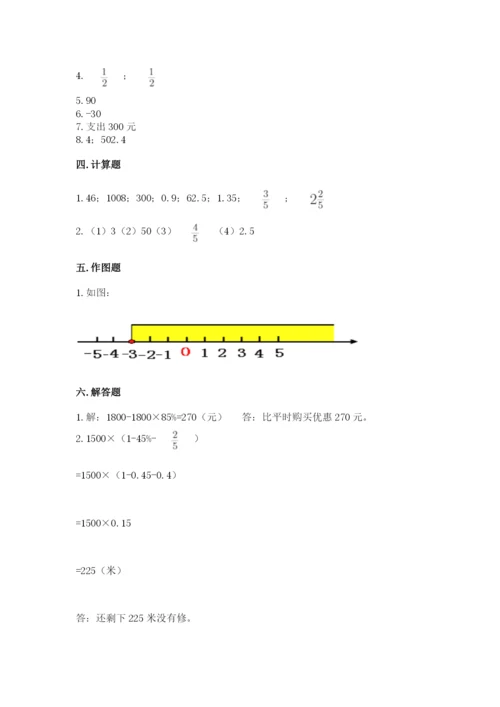 4. $\frac{1}{2}$ ； $\frac{1}{2}$

5. 90

6. -30

7. 支出 300 元

8. 4；502.4

四. 计算题

1. 46；1008；300；0.9；62.5；1.35； $\frac{3}{5}$ ； $2\frac{2}{5}$

2. （1）3（2）50（3） $\frac{4}{5}$ （4）2.5

五. 作图题

1. 如图：

-5 -4 -3 -2 -1 0 1 2 3 4 5

六. 解答题

1. 解：1800-1800×85%=270（元） 答：比平时购买优惠 270 元。

2. 1500×（1-45%- $\frac{2}{5}$ ）

=1500×（1-0.45-0.4）

=1500×0.15

=225（米）

答：还剩下 225 米没有修。